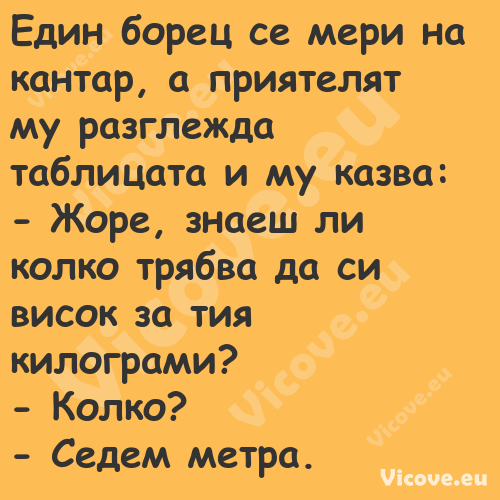 Един борец се мери на кантар, а приятелят му разглежда таблицата и му казва:
- Жоре, знаеш ли колко трябва да си висок за тия килограми?
- Колко?
- Седем метра.

Vicove.eu